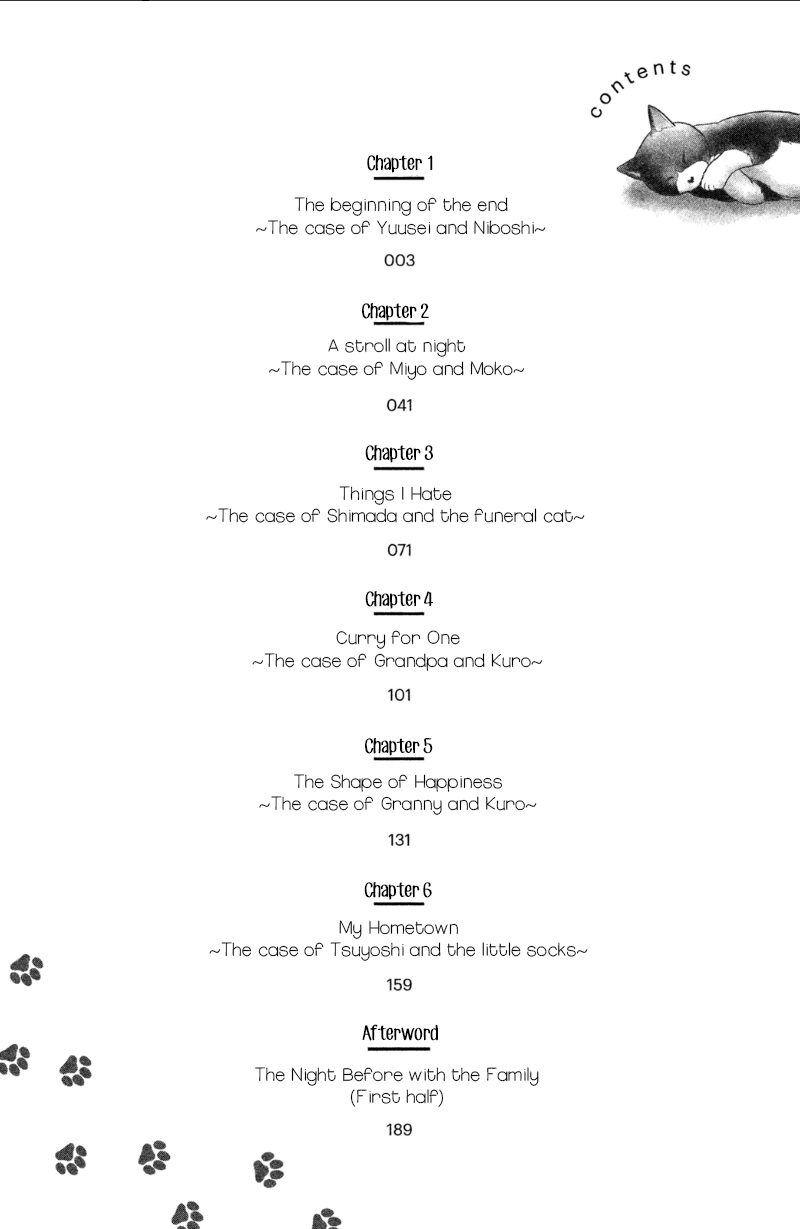 contents

Chapter 1

The beginning of the end
~The case of Yuusei and Niboshi~

003

Chapter 2

A stroll at night
~The case of Miyo and Moko~

041

Chapter 3

Things I Hate
~The case of Shimada and the funeral cat~

071

Chapter 4

Curry for One
~The case of Grandpa and Kuro~

101

Chapter 5

The Shape of Happiness
~The case of Granny and Kuro~

131

Chapter 6

My Hometown
~The case of Tsuyoshi and the little socks~

159

Afterword

The Night Before with the Family
(First half)

189